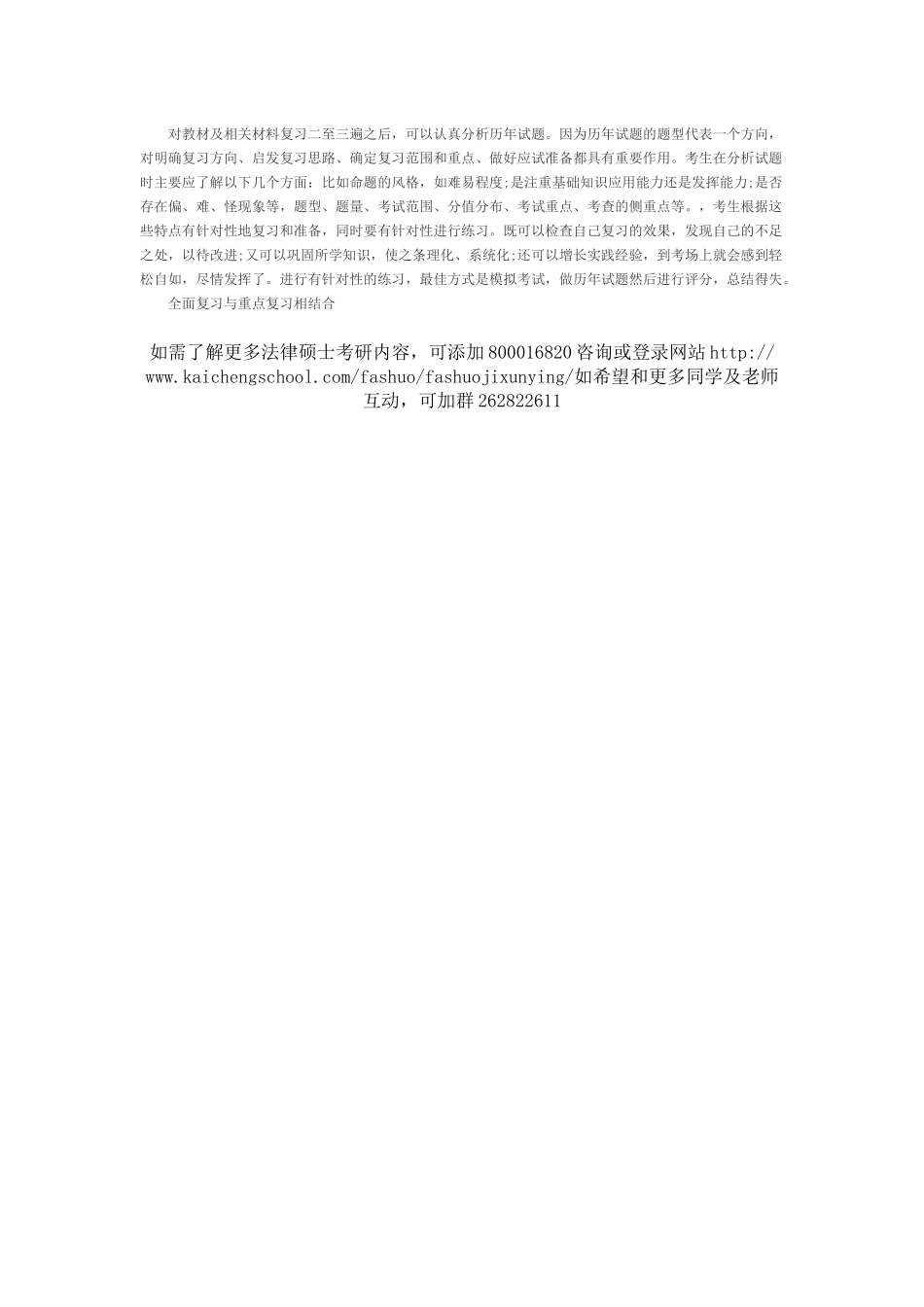 对教材及相关材料复习二至三遍之后，可以认真分析历年试题。因为历年试题的题型代表一个方向，对明确复习方向、启发复习思路、确定复习范围和重点、做好应试准备都具有重要作用。考生在分析试题时主要应了解以下几个方面：比如命题的风格，如难易程度;是注重基础知识应用能力还是发挥能力;是否存在偏、难、怪现象等，题型、题量、考试范围、分值分布、考试重点、考查的侧重点等。，考生根据这些特点有针对性地复习和准备，同时要有针对性进行练习。既可以检查自己复习的效果，发现自己的不足之处，以待改进;又可以巩固所学知识，使之条理化、系统化;还可以增长实践经验，到考场上就会感到轻松自如，尽情发挥了。进行有针对性的练习，最佳方式是模拟考试，做历年试题然后进行评分，总结得失。

全面复习与重点复习相结合

如需了解更多法律硕士考研内容，可添加 800016820 咨询或登录网站 http://www.kaichengschool.com/fashuo/fashuojixunying/如希望和更多同学及老师互动，可加群 262822611